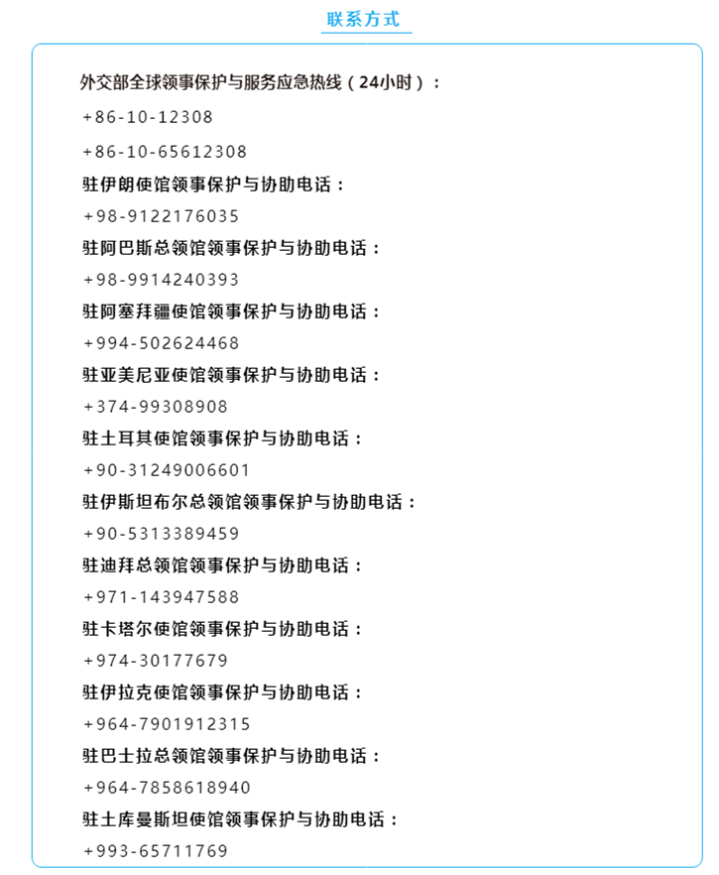 联系方式

外交部全球领事保护与服务应急热线（24小时）：

+86-10-12308

+86-10-65612308

驻伊朗使馆领事保护与协助电话：

+98-9122176035

驻阿巴斯总领馆领事保护与协助电话：

+98-9914240393

驻阿塞拜疆使馆领事保护与协助电话：

+994-502624468

驻亚美尼亚使馆领事保护与协助电话：

+374-99308908

驻土耳其使馆领事保护与协助电话：

+90-31249006601

驻伊斯坦布尔总领馆领事保护与协助电话：

+90-5313389459

驻迪拜总领馆领事保护与协助电话：

+971-143947588

驻卡塔尔使馆领事保护与协助电话：

+974-30177679

驻伊拉克使馆领事保护与协助电话：

+964-7901912315

驻巴士拉总领馆领事保护与协助电话：

+964-7858618940

驻土库曼斯坦使馆领事保护与协助电话：

+993-65711769